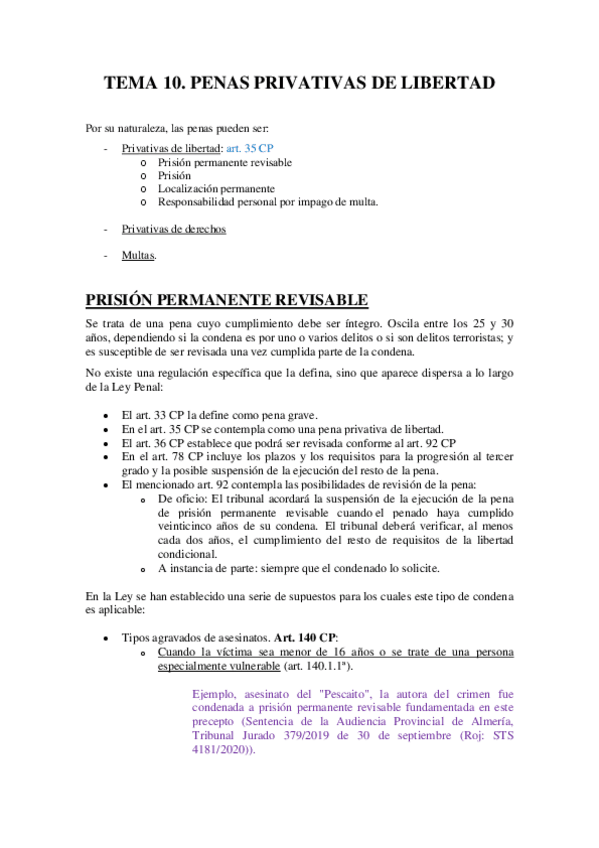 TEMA 10. PENAS PRIVATIVAS DE LIBERTAD

Por su naturaleza, las penas pueden ser:

- Privativas de libertad: art. 35 CP
  o Prisión permanente revisable
  o Prisión
  o Localización permanente
  o Responsabilidad personal por impago de multa.

- Privativas de derechos

- Multas.

PRISIÓN PERMANENTE REVISABLE

Se trata de una pena cuyo cumplimiento debe ser íntegro. Oscila entre los 25 y 30 años, dependiendo si la condena es por uno o varios delitos o si son delitos terroristas; y es susceptible de ser revisada una vez cumplida parte de la condena.

No existe una regulación específica que la defina, sino que aparece dispersa a lo largo de la Ley Penal:

• El art. 33 CP la define como pena grave.
• En el art. 35 CP se contempla como una pena privativa de libertad.
• El art. 36 CP establece que podrá ser revisada conforme al art. 92 CP
• En el art. 78 CP incluye los plazos y los requisitos para la progresión al tercer grado y la posible suspensión de la ejecución del resto de la pena.
• El mencionado art. 92 contempla las posibilidades de revisión de la pena:
  o De oficio: El tribunal acordará la suspensión de la ejecución de la pena de prisión permanente revisable cuando el penado haya cumplido veinticinco años de su condena. El tribunal deberá verificar, al menos cada dos años, el cumplimiento del resto de requisitos de la libertad condicional.
  o A instancia de parte: siempre que el condenado lo solicite.

En la Ley se han establecido una serie de supuestos para los cuales este tipo de condena es aplicable:

• Tipos agravados de asesinatos. Art. 140 CP:
  o Cuando la víctima sea menor de 16 años o se trate de una persona especialmente vulnerable (art. 140.1.1ª).

Ejemplo, asesinato del "Pescaito", la autora del crimen fue condenada a prisión permanente revisable fundamentada en este precepto (Sentencia de la Audiencia Provincial de Almería, Tribunal Jurado 379/2019 de 30 de septiembre (Roj: STS 4181/2020)).